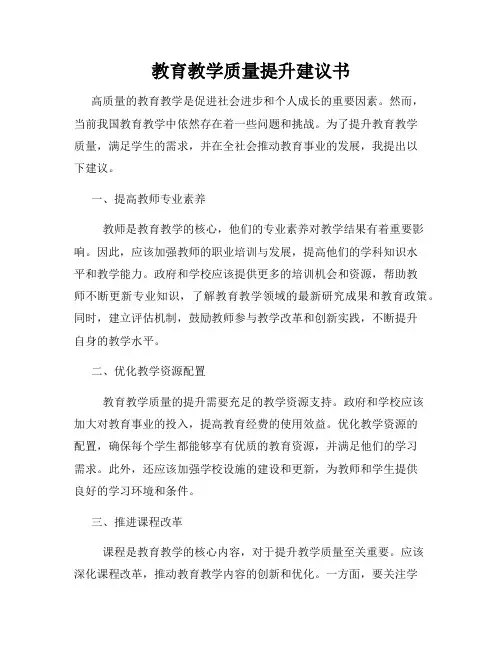 教育教学质量提升建议书

高质量的教育教学是促进社会进步和个人成长的重要因素。然而，当前我国教育教学中依然存在着一些问题和挑战。为了提升教育教学质量，满足学生的需求，并在全社会推动教育事业的发展，我提出以下建议。

一、提高教师专业素养

教师是教育教学的核心，他们的专业素养对教学结果有着重要影响。因此，应该加强教师的职业培训与发展，提高他们的学科知识水平和教学能力。政府和学校应该提供更多的培训机会和资源，帮助教师不断更新专业知识，了解教育教学领域的最新研究成果和教育政策。同时，建立评估机制，鼓励教师参与教学改革和创新实践，不断提升自身的教学水平。

二、优化教学资源配置

教育教学质量的提升需要充足的教学资源支持。政府和学校应该加大对教育事业的投入，提高教育经费的使用效益。优化教学资源的配置，确保每个学生都能够享有优质的教育资源，并满足他们的学习需求。此外，还应该加强学校设施的建设和更新，为教师和学生提供良好的学习环境和条件。

三、推进课程改革

课程是教育教学的核心内容，对于提升教学质量至关重要。应该深化课程改革，推动教育教学内容的创新和优化。一方面，要关注学